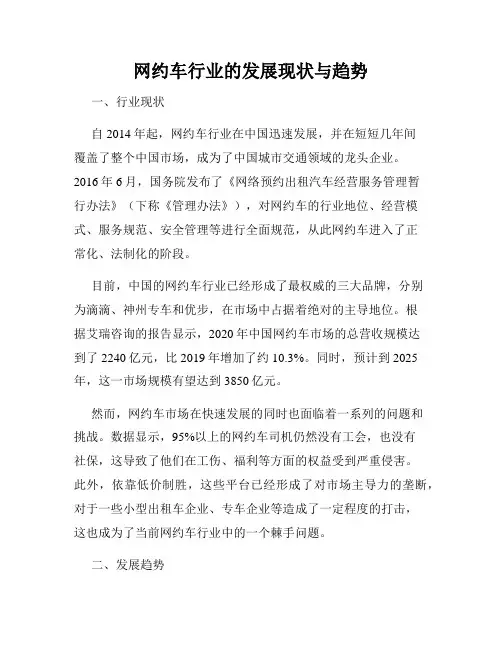 网约车行业的发展现状与趋势

一、行业现状

自 2014 年起，网约车行业在中国迅速发展，并在短短几年间覆盖了整个中国市场，成为了中国城市交通领域的龙头企业。2016 年 6 月，国务院发布了《网络预约出租汽车经营服务管理暂行办法》（下称《管理办法》），对网约车的行业地位、经营模式、服务规范、安全管理等进行全面规范，从此网约车进入了正常化、法制化的阶段。

目前，中国的网约车行业已经形成了最权威的三大品牌，分别为滴滴、神州专车和优步，在市场中占据着绝对的主导地位。根据艾瑞咨询的报告显示，2020 年中国网约车市场的总营收规模达到了 2240 亿元，比 2019 年增加了约 10.3%。同时，预计到 2025 年，这一市场规模有望达到 3850 亿元。

然而，网约车市场在快速发展的同时也面临着一系列的问题和挑战。数据显示，95%以上的网约车司机仍然没有工会，也没有社保，这导致了他们在工伤、福利等方面的权益受到严重侵害。此外，依靠低价制胜，这些平台已经形成了对市场主导力的垄断，对于一些小型出租车企业、专车企业等造成了一定程度的打击，这也成为了当前网约车行业中的一个棘手问题。

二、发展趋势